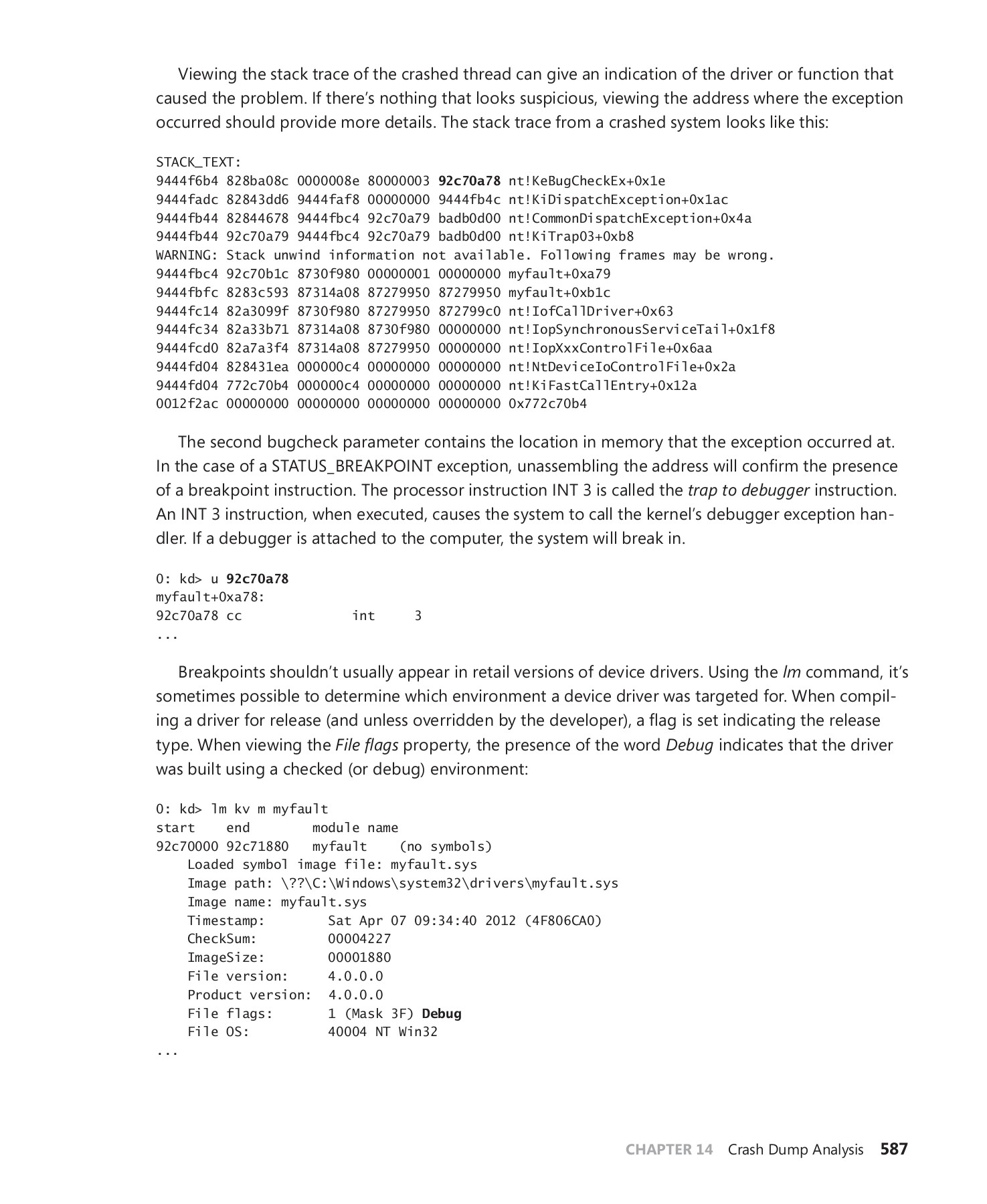 Viewing the stack trace of the crashed thread can give an indication of the driver or function that caused the problem. If there's nothing that looks suspicious, viewing the address where the exception occurred should provide more details. The stack trace from a crashed system looks like this:

STACK_TEXT:
9444f6b4 828ba08c 0000008e 80000003 92c70a78 nt!KeBugCheckEx+0x1e
9444fadc 82843dd6 9444faf8 00000000 9444fb4c nt!KiDispatchException+0x1ac
9444fb44 82844678 9444fbc4 92c70a79 badb0d00 nt!CommonDispatchException+0x4a
9444fb44 92c70a79 9444fbc4 92c70a79 badb0d00 nt!KiTrap03+0xb8
WARNING: Stack unwind information not available. Following frames may be wrong.
9444fbc4 92c70b1c 8730f980 00000001 00000000 myfault+0xa79
9444fbfc 8283c593 87314a08 87279950 87279950 myfault+0xb1c
9444fc14 82a3099f 8730f980 87279950 872799c0 nt!IofCallDriver+0x63
9444fc34 82a33b71 87314a08 8730f980 00000000 nt!IopSynchronousServiceTail+0x1f8
9444fcd0 82a7a3f4 87314a08 87279950 00000000 nt!IopXxxControlFile+0x6aa
9444fd04 828431ea 000000c4 00000000 00000000 nt!NtDeviceIoControlFile+0x2a
9444fd04 772c70b4 000000c4 00000000 00000000 nt!KiFastCallEntry+0x12a
0012f2ac 00000000 00000000 00000000 00000000 0x772c70b4

The second bugcheck parameter contains the location in memory that the exception occurred at. In the case of a STATUS_BREAKPOINT exception, unassembling the address will confirm the presence of a breakpoint instruction. The processor instruction INT 3 is called the trap to debugger instruction. An INT 3 instruction, when executed, causes the system to call the kernel's debugger exception handler. If a debugger is attached to the computer, the system will break in.

0: kd> u 92c70a78
myfault+0xa78:
92c70a78 cc              int     3
...

Breakpoints shouldn't usually appear in retail versions of device drivers. Using the lm command, it's sometimes possible to determine which environment a device driver was targeted for. When compiling a driver for release (and unless overridden by the developer), a flag is set indicating the release type. When viewing the File flags property, the presence of the word Debug indicates that the driver was built using a checked (or debug) environment:

0: kd> lm kv m myfault
start    end        module name
92c70000 92c71880   myfault    (no symbols)
    Loaded symbol image file: myfault.sys
    Image path: \??\C:\Windows\system32\drivers\myfault.sys
    Image name: myfault.sys
    Timestamp:        Sat Apr 07 09:34:40 2012 (4F806CA0)
    CheckSum:         00004227
    ImageSize:        00001880
    File version:     4.0.0.0
    Product version:  4.0.0.0
    File flags:       1 (Mask 3F) Debug
    File OS:          40004 NT Win32
...

CHAPTER 14 Crash Dump Analysis 587